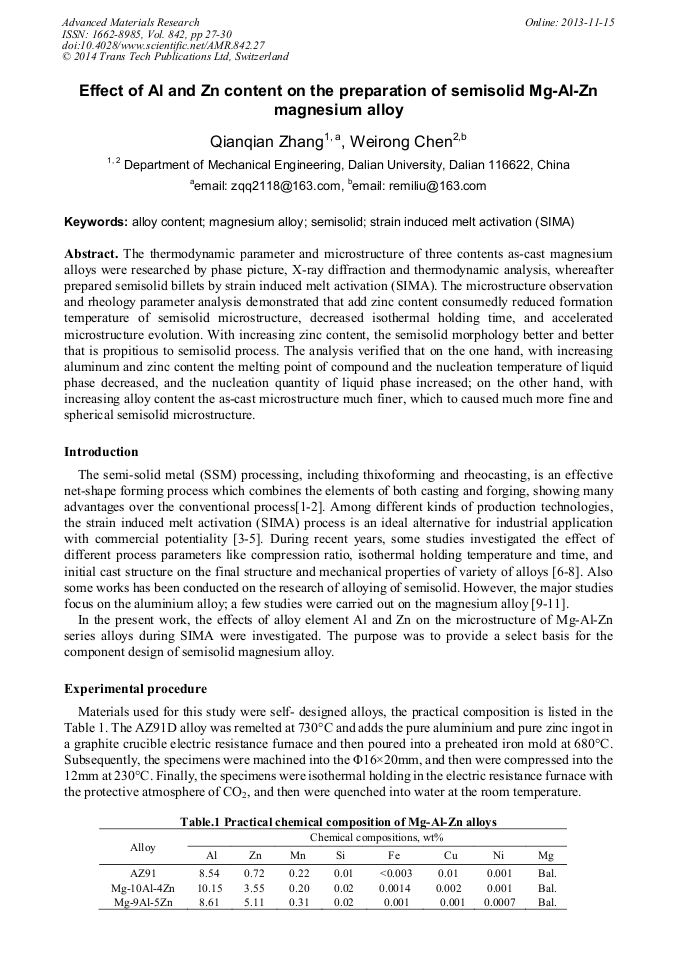 Advanced Materials Research
ISSN: 1662-8985, Vol. 842, pp 27-30
doi:10.4028/www.scientific.net/AMR.842.27
© 2014 Trans Tech Publications Ltd, Switzerland

Online: 2013-11-15

Effect of Al and Zn content on the preparation of semisolid Mg-Al-Zn magnesium alloy

Qianqian Zhang$^{1, a}$, Weirong Chen$^{2,b}$

$^{1, 2}$ Department of Mechanical Engineering, Dalian University, Dalian 116622, China

$^{a}$email: zqq2118@163.com, $^{b}$email: remiliu@163.com

Keywords: alloy content; magnesium alloy; semisolid; strain induced melt activation (SIMA)

Abstract. The thermodynamic parameter and microstructure of three contents as-cast magnesium alloys were researched by phase picture, X-ray diffraction and thermodynamic analysis, whereafter prepared semisolid billets by strain induced melt activation (SIMA). The microstructure observation and rheology parameter analysis demonstrated that add zinc content consumedly reduced formation temperature of semisolid microstructure, decreased isothermal holding time, and accelerated microstructure evolution. With increasing zinc content, the semisolid morphology better and better that is propitious to semisolid process. The analysis verified that on the one hand, with increasing aluminum and zinc content the melting point of compound and the nucleation temperature of liquid phase decreased, and the nucleation quantity of liquid phase increased; on the other hand, with increasing alloy content the as-cast microstructure much finer, which to caused much more fine and spherical semisolid microstructure.

Introduction

The semi-solid metal (SSM) processing, including thixoforming and rheocasting, is an effective net-shape forming process which combines the elements of both casting and forging, showing many advantages over the conventional process[1-2]. Among different kinds of production technologies, the strain induced melt activation (SIMA) process is an ideal alternative for industrial application with commercial potentiality [3-5]. During recent years, some studies investigated the effect of different process parameters like compression ratio, isothermal holding temperature and time, and initial cast structure on the final structure and mechanical properties of variety of alloys [6-8]. Also some works has been conducted on the research of alloying of semisolid. However, the major studies focus on the aluminium alloy; a few studies were carried out on the magnesium alloy [9-11].

In the present work, the effects of alloy element Al and Zn on the microstructure of Mg-Al-Zn series alloys during SIMA were investigated. The purpose was to provide a select basis for the component design of semisolid magnesium alloy.

Experimental procedure

Materials used for this study were self- designed alloys, the practical composition is listed in the Table 1. The AZ91D alloy was remelted at 730°C and adds the pure aluminium and pure zinc ingot in a graphite crucible electric resistance furnace and then poured into a preheated iron mold at 680°C. Subsequently, the specimens were machined into the Φ16×20mm, and then were compressed into the 12mm at 230°C. Finally, the specimens were isothermal holding in the electric resistance furnace with the protective atmosphere of $CO_2$, and then were quenched into water at the room temperature.

Table.1 Practical chemical composition of Mg-Al-Zn alloys

| Alloy | Chemical compositions, wt% | | | | | | | |
|---|---|---|---|---|---|---|---|---|
| | Al | Zn | Mn | Si | Fe | Cu | Ni | Mg |
| AZ91 | 8.54 | 0.72 | 0.22 | 0.01 | <0.003 | 0.01 | 0.001 | Bal. |
| Mg-10Al-4Zn | 10.15 | 3.55 | 0.20 | 0.02 | 0.0014 | 0.002 | 0.001 | Bal. |
| Mg-9Al-5Zn | 8.61 | 5.11 | 0.31 | 0.02 | 0.001 | 0.001 | 0.0007 | Bal. |